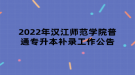 2022年汉江师范学院普通专升本补录工作公告